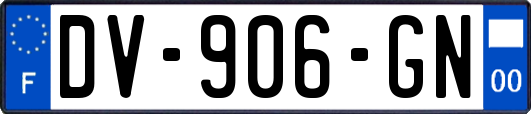 F
DV-906-GN
00